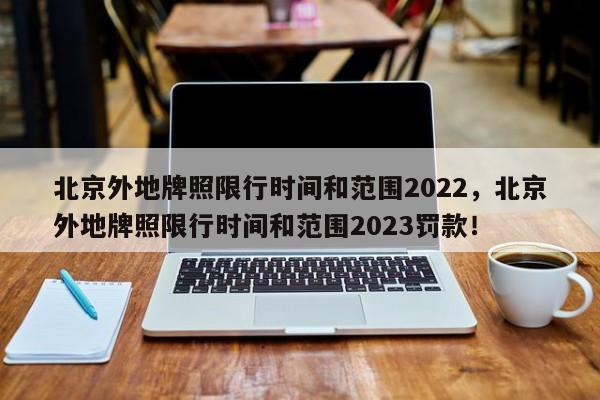 北京外地牌照限行时间和范围2022，北京外地牌照限行时间和范围2023罚款！